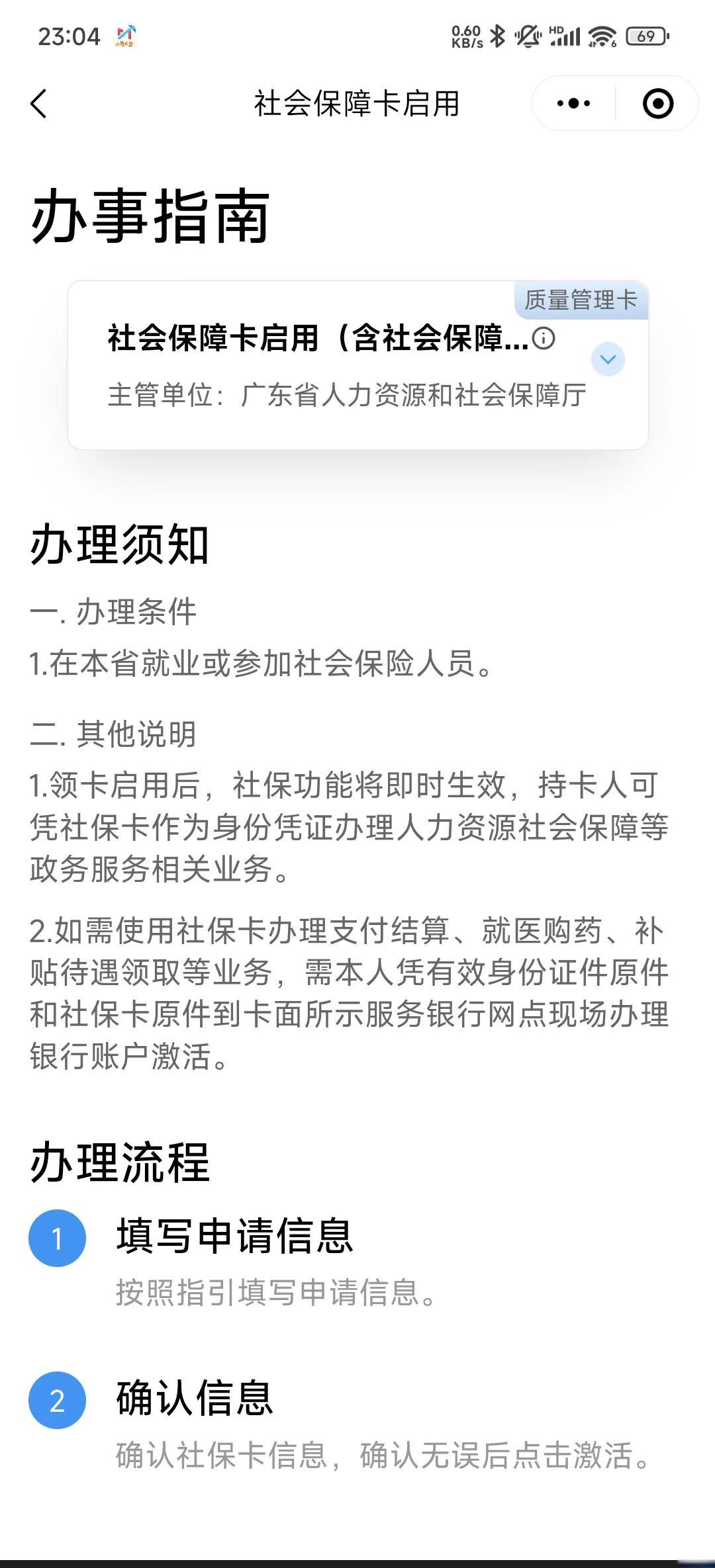 23:04 0.60 KB/s HD 69

社会保障卡启用

办事指南

质量管理卡

社会保障卡启用（含社会保障...

主管单位：广东省人力资源和社会保障厅

办理须知

一. 办理条件

1.在本省就业或参加社会保险人员。

二. 其他说明

1.领卡启用后，社保功能将即时生效，持卡人可凭社保卡作为身份凭证办理人力资源社会保障等政务服务相关业务。

2.如需使用社保卡办理支付结算、就医购药、补贴待遇领取等业务，需本人凭有效身份证件原件和社保卡原件到卡面所示服务银行网点现场办理银行账户激活。

办理流程

1 填写申请信息

按照指引填写申请信息。

2 确认信息

确认社保卡信息，确认无误后点击激活。